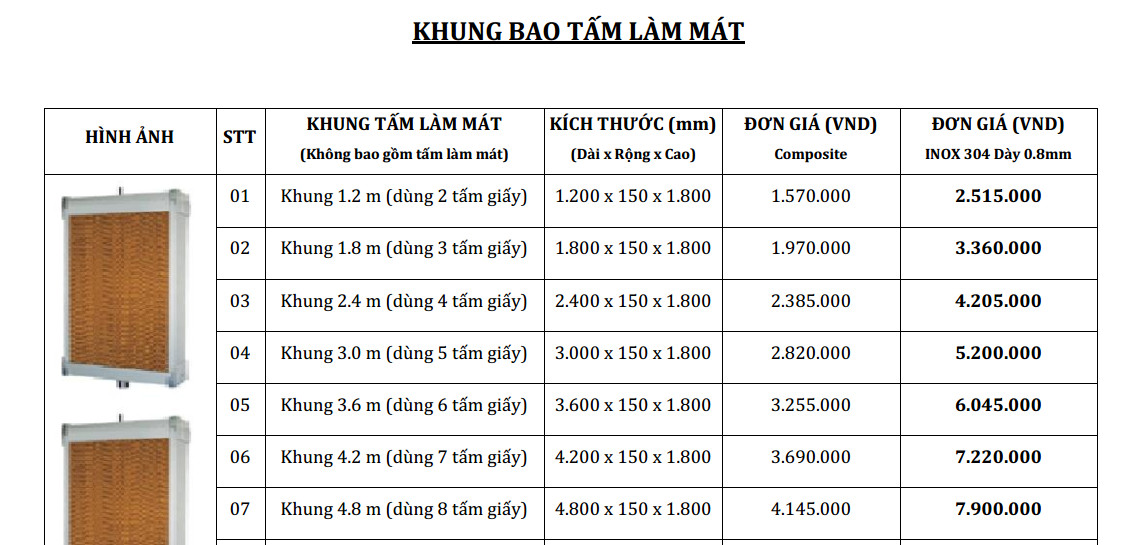 KHUNG BAO TẤM LÀM MÁT

| HÌNH ẢNH | STT | KHUNG TẤM LÀM MÁT (Không bao gồm tấm làm mát) | KÍCH THƯỚC (mm) (Dài x Rộng x Cao) | ĐƠN GIÁ (VND) Composite | ĐƠN GIÁ (VND) INOX 304 Dày 0.8mm |
|---|---|---|---|---|---|
| | 01 | Khung 1.2 m (dùng 2 tấm giấy) | 1.200 x 150 x 1.800 | 1.570.000 | 2.515.000 |
| | 02 | Khung 1.8 m (dùng 3 tấm giấy) | 1.800 x 150 x 1.800 | 1.970.000 | 3.360.000 |
| | 03 | Khung 2.4 m (dùng 4 tấm giấy) | 2.400 x 150 x 1.800 | 2.385.000 | 4.205.000 |
| | 04 | Khung 3.0 m (dùng 5 tấm giấy) | 3.000 x 150 x 1.800 | 2.820.000 | 5.200.000 |
| | 05 | Khung 3.6 m (dùng 6 tấm giấy) | 3.600 x 150 x 1.800 | 3.255.000 | 6.045.000 |
| | 06 | Khung 4.2 m (dùng 7 tấm giấy) | 4.200 x 150 x 1.800 | 3.690.000 | 7.220.000 |
| | 07 | Khung 4.8 m (dùng 8 tấm giấy) | 4.800 x 150 x 1.800 | 4.145.000 | 7.900.000 |